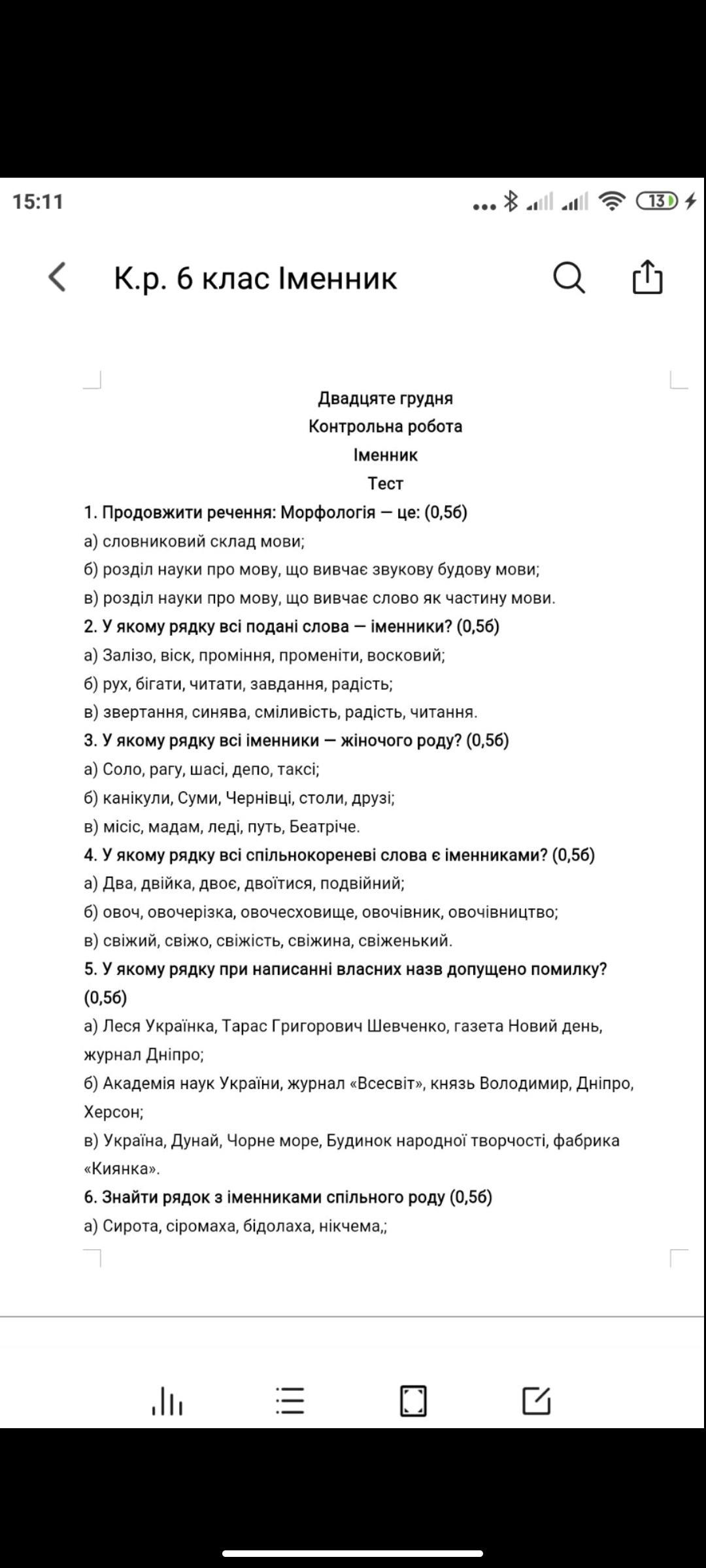 15:11

13

К.р. 6 клас Іменник

Двадцяте грудня
Контрольна робота
Іменник
Тест

1. Продовжити речення: Морфологія — це: (0,5б)
а) словниковий склад мови;
б) розділ науки про мову, що вивчає звукову будову мови;
в) розділ науки про мову, що вивчає слово як частину мови.

2. У якому рядку всі подані слова — іменники? (0,5б)
а) Залізо, віск, проміння, променіти, восковий;
б) рух, бігати, читати, завдання, радість;
в) звертання, синява, сміливість, радість, читання.

3. У якому рядку всі іменники — жіночого роду? (0,5б)
а) Соло, рагу, шасі, депо, таксі;
б) канікули, Суми, Чернівці, столи, друзі;
в) місіс, мадам, леді, путь, Беатріче.

4. У якому рядку всі спільнокореневі слова є іменниками? (0,5б)
а) Два, двійка, двоє, двоїтися, подвійний;
б) овоч, овочерізка, овочесховище, овочівник, овочівництво;
в) свіжий, свіжо, свіжість, свіжина, свіженький.

5. У якому рядку при написанні власних назв допущено помилку? (0,5б)
а) Леся Українка, Тарас Григорович Шевченко, газета Новий день, журнал Дніпро;
б) Академія наук України, журнал «Всесвіт», князь Володимир, Дніпро, Херсон;
в) Україна, Дунай, Чорне море, Будинок народної творчості, фабрика «Киянка».

6. Знайти рядок з іменниками спільного роду (0,5б)
а) Сирота, сіромаха, бідолаха, нікчема,;